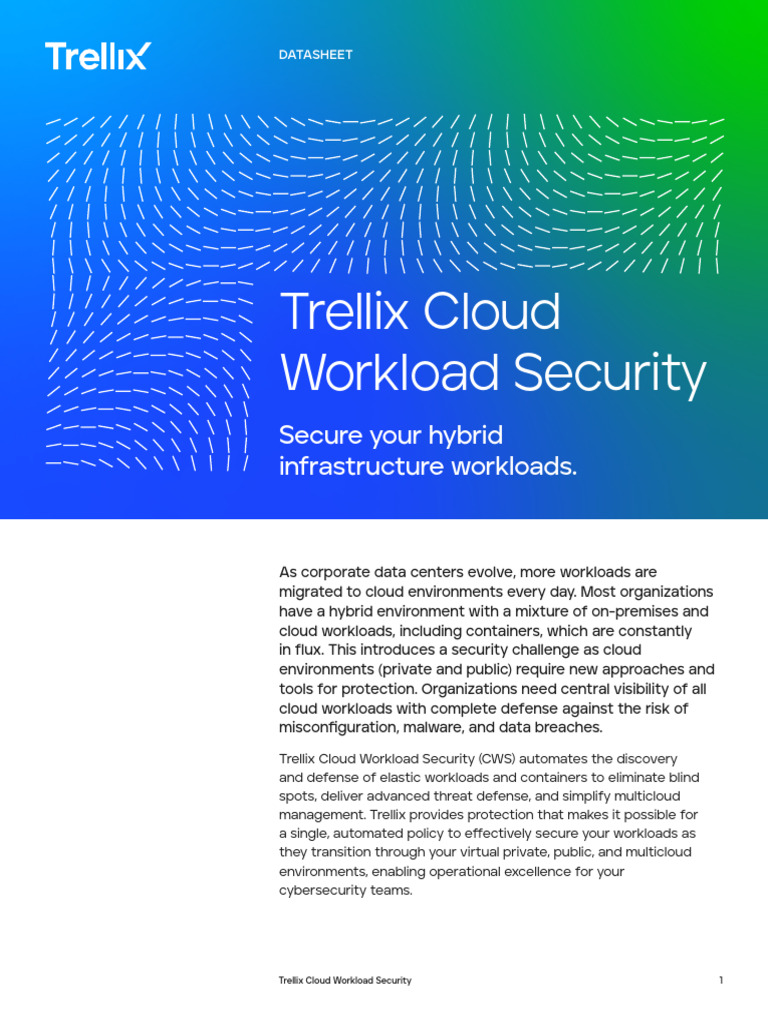 Trellix

DATASHEET

Trellix Cloud Workload Security

Secure your hybrid infrastructure workloads.

As corporate data centers evolve, more workloads are migrated to cloud environments every day. Most organizations have a hybrid environment with a mixture of on-premises and cloud workloads, including containers, which are constantly in flux. This introduces a security challenge as cloud environments (private and public) require new approaches and tools for protection. Organizations need central visibility of all cloud workloads with complete defense against the risk of misconfiguration, malware, and data breaches.

Trellix Cloud Workload Security (CWS) automates the discovery and defense of elastic workloads and containers to eliminate blind spots, deliver advanced threat defense, and simplify multicloud management. Trellix provides protection that makes it possible for a single, automated policy to effectively secure your workloads as they transition through your virtual private, public, and multicloud environments, enabling operational excellence for your cybersecurity teams.

Trellix Cloud Workload Security

1